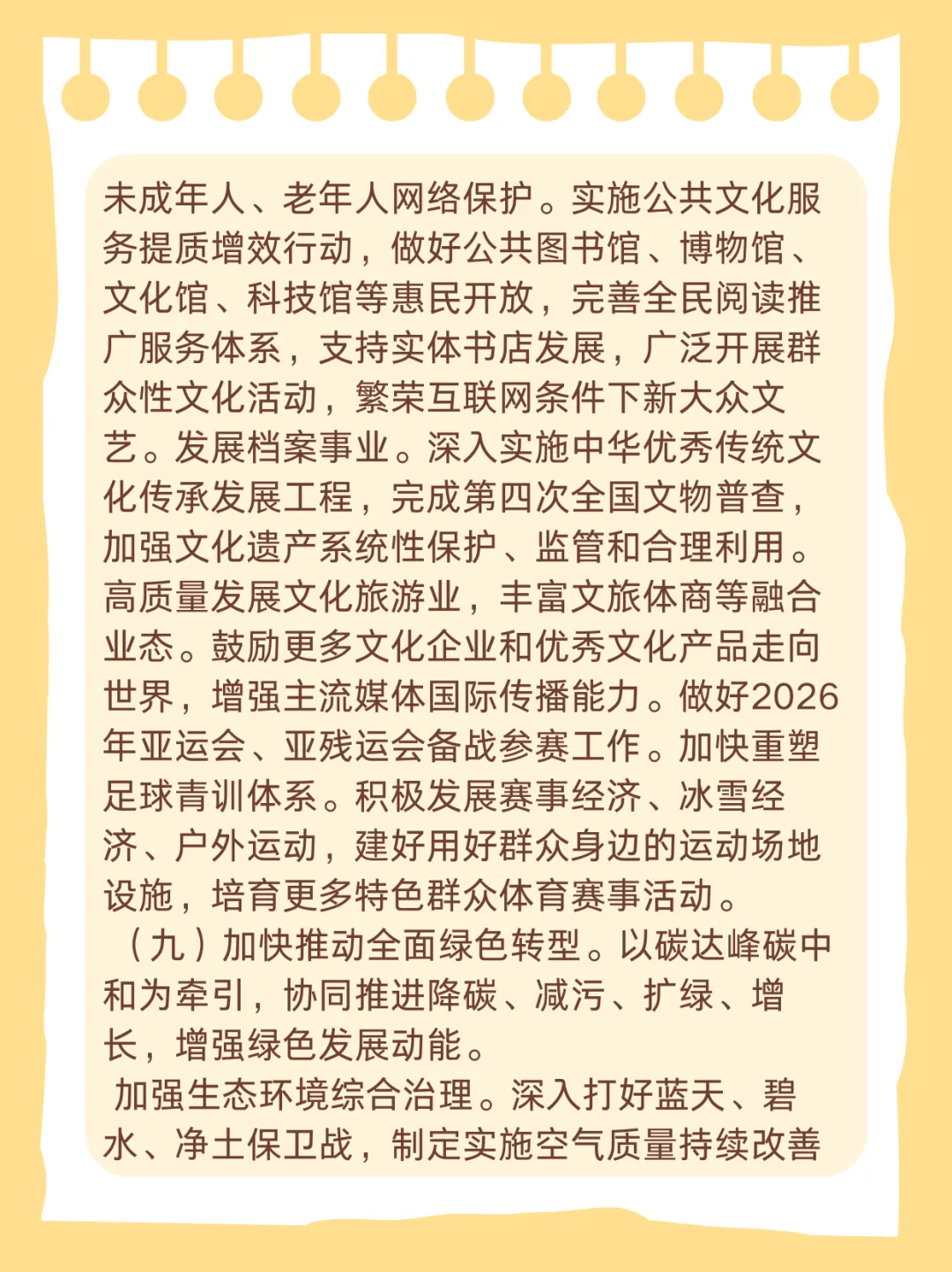 未成年人、老年人网络保护。实施公共文化服务提质增效行动，做好公共图书馆、博物馆、文化馆、科技馆等惠民开放，完善全民阅读推广服务体系，支持实体书店发展，广泛开展群众性文化活动，繁荣互联网条件下新大众文艺。发展档案事业。深入实施中华优秀传统文化传承发展工程，完成第四次全国文物普查，加强文化遗产系统性保护、监管和合理利用。高质量发展文化旅游业，丰富文旅体商等融合业态。鼓励更多文化企业和优秀文化产品走向世界，增强主流媒体国际传播能力。做好2026年亚运会、亚残运会备战参赛工作。加快重塑足球青训体系。积极发展赛事经济、冰雪经济、户外运动，建好用好群众身边的运动场地设施，培育更多特色群众体育赛事活动。

（九）加快推动全面绿色转型。以碳达峰碳中和为牵引，协同推进降碳、减污、扩绿、增长，增强绿色发展动能。

加强生态环境综合治理。深入打好蓝天、碧水、净土保卫战，制定实施空气质量持续改善